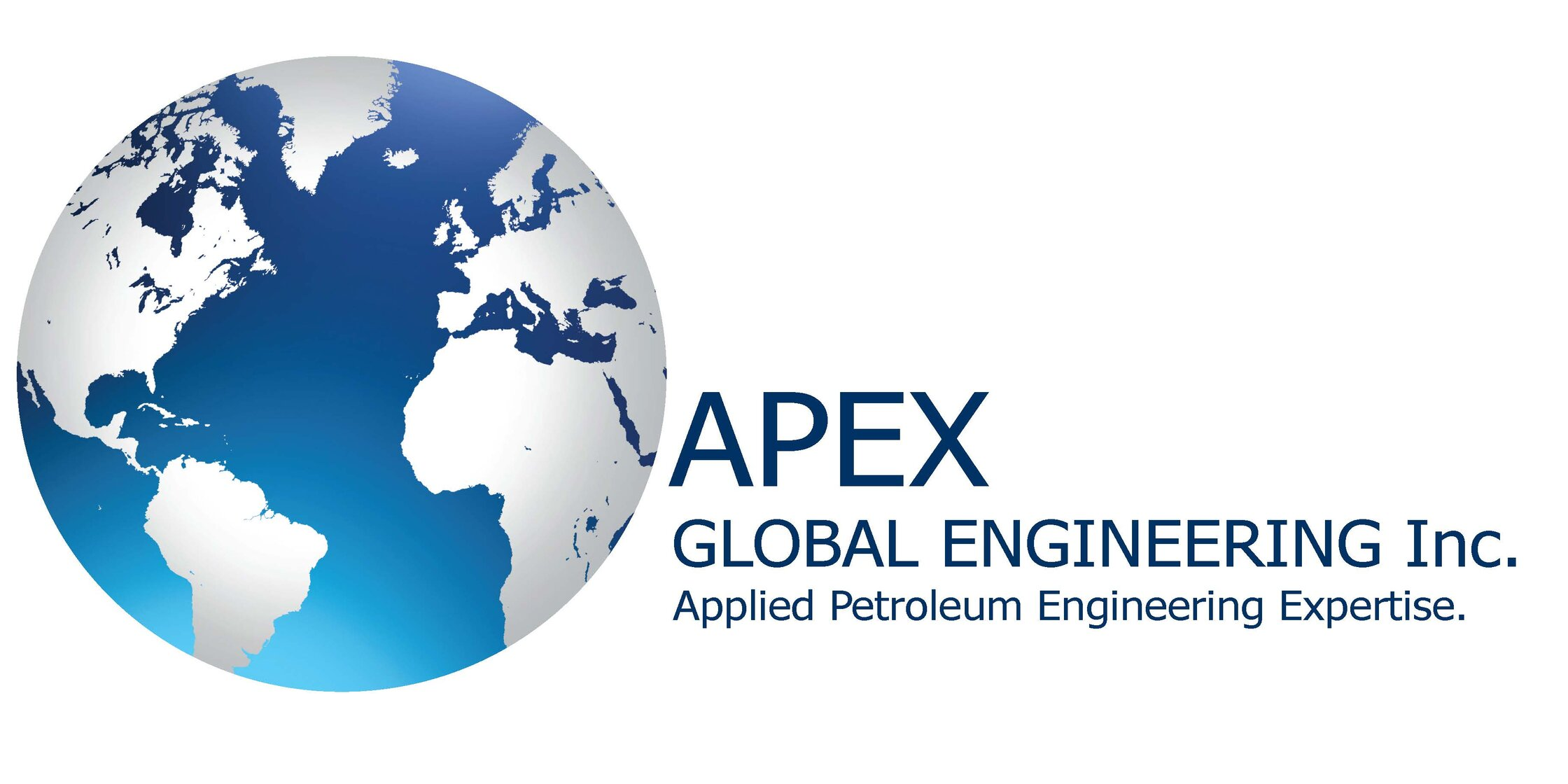 APEX
GLOBAL ENGINEERING Inc.
Applied Petroleum Engineering Expertise.